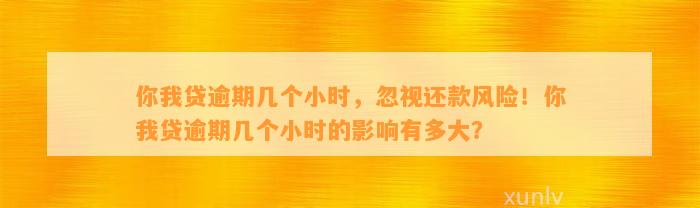 你我贷逾期几个小时，忽视还款风险！你我贷逾期几个小时的影响有多大？

xunlv